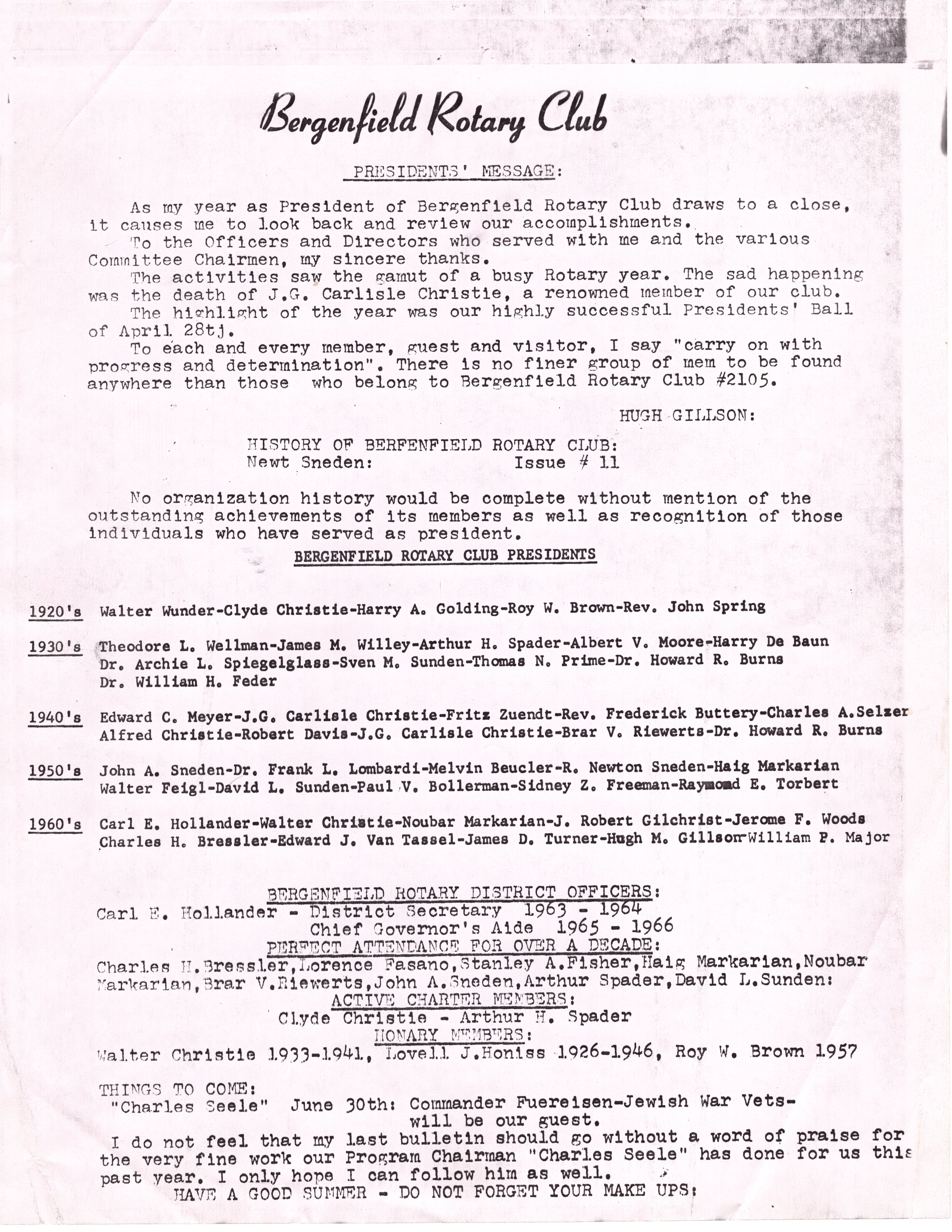 Bergenfield Rotary Club

PRESIDENTS' MESSAGE:

As my year as President of Bergenfield Rotary Club draws to a close, it causes me to look back and review our accomplishments.
To the Officers and Directors who served with me and the various Committee Chairmen, my sincere thanks.
The activities saw the gamut of a busy Rotary year. The sad happening was the death of J.G. Carlisle Christie, a renowned member of our club.
The highlight of the year was our highly successful Presidents' Ball of April 28tj.
To each and every member, guest and visitor, I say "carry on with progress and determination". There is no finer group of mem to be found anywhere than those who belong to Bergenfield Rotary Club #2105.

HUGH GILLSON:

HISTORY OF BERFENFIELD ROTARY CLUB:
Newt Sneden: Issue # 11

No organization history would be complete without mention of the outstanding achievements of its members as well as recognition of those individuals who have served as president.

BERGENFIELD ROTARY CLUB PRESIDENTS

1920's Walter Wunder-Clyde Christie-Harry A. Golding-Roy W. Brown-Rev. John Spring

1930's Theodore L. Wellman-James M. Willey-Arthur H. Spader-Albert V. Moore-Harry De Baun Dr. Archie L. Spiegelglass-Sven M. Sunden-Thomas N. Prime-Dr. Howard R. Burns Dr. William H. Feder

1940's Edward C. Meyer-J.G. Carlisle Christie-Fritz Zuendt-Rev. Frederick Buttery-Charles A.Selzer Alfred Christie-Robert Davis-J.G. Carlisle Christie-Brar V. Riewerts-Dr. Howard R. Burns

1950's John A. Sneden-Dr. Frank L. Lombardi-Melvin Beucler-R. Newton Sneden-Haig Markarian Walter Feigl-David L. Sunden-Paul V. Bollerman-Sidney Z. Freeman-Raymond E. Torbert

1960's Carl E. Hollander-Walter Christie-Noubar Markarian-J. Robert Gilchrist-Jerome F. Woods Charles H. Bressler-Edward J. Van Tassel-James D. Turner-Hugh M. Gillson-William P. Major

BERGENFIELD ROTARY DISTRICT OFFICERS:
Carl E. Hollander - District Secretary 1963 - 1964
Chief Governor's Aide 1965 - 1966
PERFECT ATTENDANCE FOR OVER A DECADE:
Charles H.Bressler,Lorence Fasano,Stanley A.Fisher,Haig Markarian,Noubar Markarian,Brar V.Riewerts,John A.Sneden,Arthur Spader,David L.Sunden:
ACTIVE CHARTER MEMBERS:
Clyde Christie - Arthur H. Spader
HONARY MEMBERS:
Walter Christie 1933-1941, Lovell J.Honiss 1926-1946, Roy W. Brown 1957

THINGS TO COME:
"Charles Seele" June 30th: Commander Fuereisen-Jewish War Vets- will be our guest.
I do not feel that my last bulletin should go without a word of praise for the very fine work our Program Chairman "Charles Seele" has done for us this past year. I only hope I can follow him as well.
HAVE A GOOD SUMMER - DO NOT FORGET YOUR MAKE UPS: